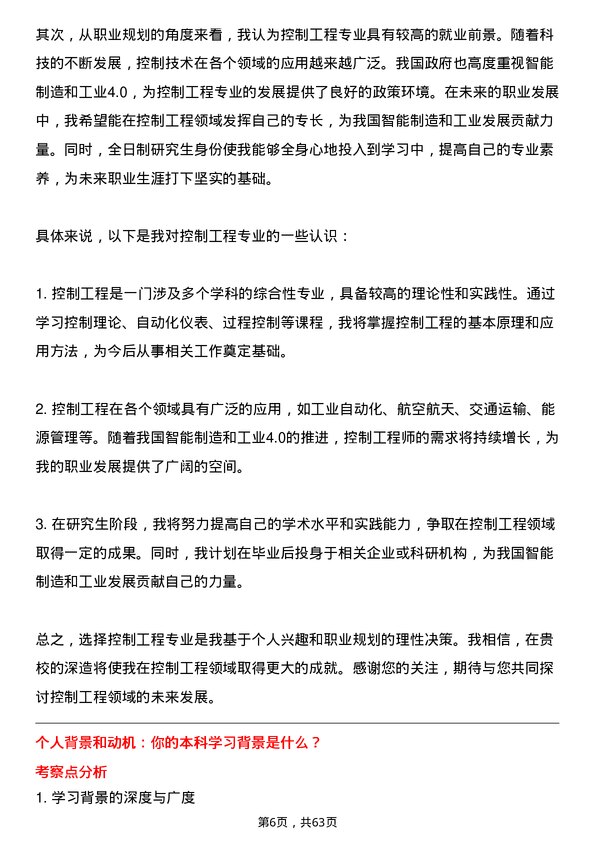 其次，从职业规划的角度来看，我认为控制工程专业具有较高的就业前景。随着科技的不断发展，控制技术在各个领域的应用越来越广泛。我国政府也高度重视智能制造和工业4.0，为控制工程专业的发展提供了良好的政策环境。在未来的职业发展中，我希望能在控制工程领域发挥自己的专长，为我国智能制造和工业发展贡献力量。同时，全日制研究生身份使我能够全身心地投入到学习中，提高自己的专业素养，为未来职业生涯打下坚实的基础。

具体来说，以下是我对控制工程专业的一些认识：

1. 控制工程是一门涉及多个学科的综合性专业，具备较高的理论性和实践性。通过学习控制理论、自动化仪表、过程控制等课程，我将掌握控制工程的基本原理和应用方法，为今后从事相关工作奠定基础。

2. 控制工程在各个领域具有广泛的应用，如工业自动化、航空航天、交通运输、能源管理等。随着我国智能制造和工业4.0的推进，控制工程师的需求将持续增长，为我的职业发展提供了广阔的空间。

3. 在研究生阶段，我将努力提高自己的学术水平和实践能力，争取在控制工程领域取得一定的成果。同时，我计划在毕业后投身于相关企业或科研机构，为我国智能制造和工业发展贡献自己的力量。

总之，选择控制工程专业是我基于个人兴趣和职业规划的理性决策。我相信，在贵校的深造将使我在控制工程领域取得更大的成就。感谢您的关注，期待与您共同探讨控制工程领域的未来发展。

个人背景和动机：你的本科学习背景是什么？

考察点分析

1. 学习背景的深度与广度

第6页，共63页